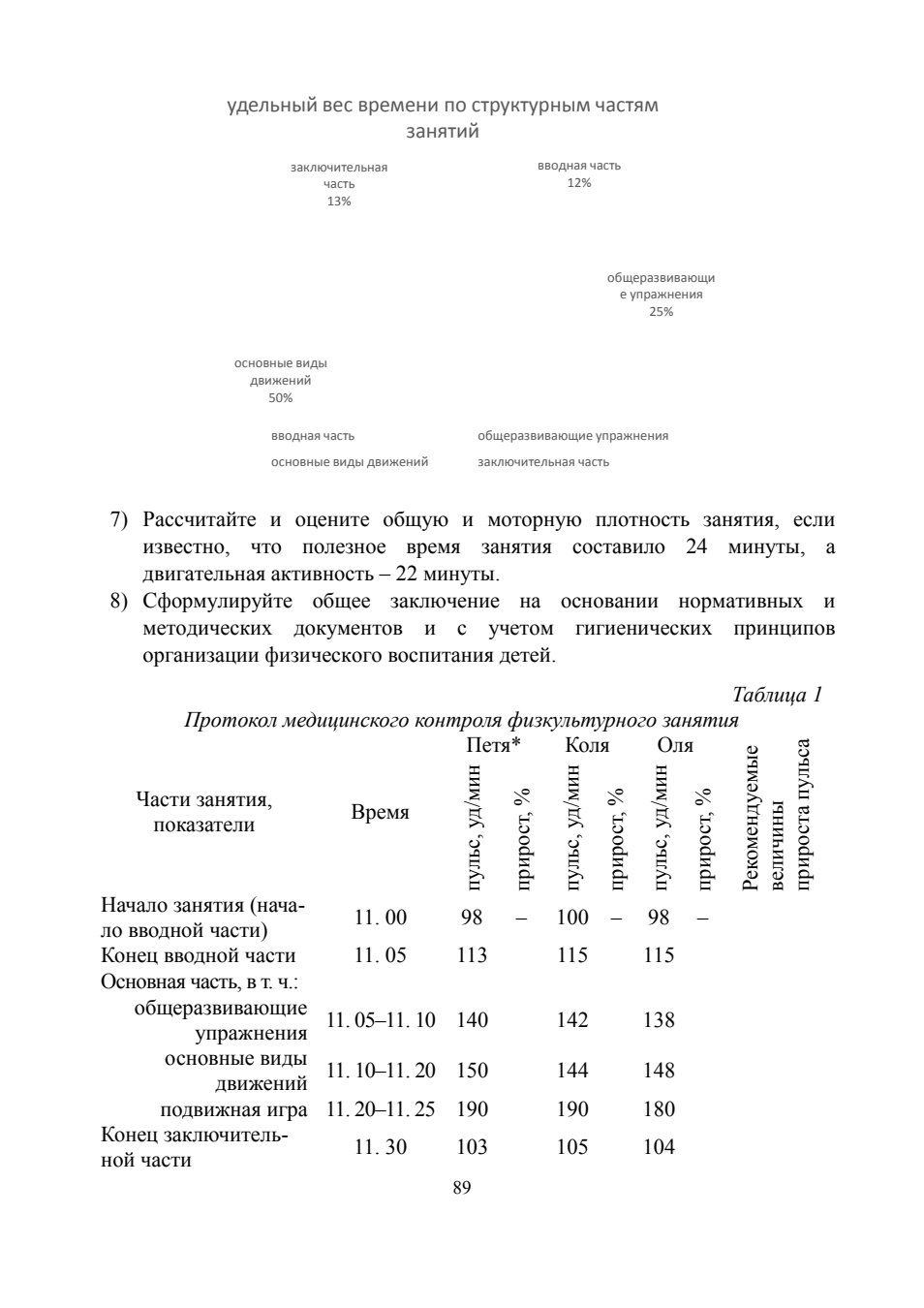 удельный вес времени по структурным частям занятий

заключительная часть 13%

вводная часть 12%

общеразвивающие упражнения 25%

основные виды движений 50%

вводная часть
общеразвивающие упражнения
основные виды движений
заключительная часть

7) Рассчитайте и оцените общую и моторную плотность занятия, если известно, что полезное время занятия составило 24 минуты, а двигательная активность – 22 минуты.
8) Сформулируйте общее заключение на основании нормативных и методических документов и с учетом гигиенических принципов организации физического воспитания детей.

Таблица 1
Протокол медицинского контроля физкультурного занятия

| Части занятия, показатели | Время | Петя* пульс, уд/мин | Петя* прирост, % | Коля пульс, уд/мин | Коля прирост, % | Оля пульс, уд/мин | Оля прирост, % | Рекомендуемые величины прироста пульса |
|---|---|---|---|---|---|---|---|---|
| Начало занятия (начало вводной части) | 11. 00 | 98 | – | 100 | – | 98 | – | |
| Конец вводной части | 11. 05 | 113 | | 115 | | 115 | | |
| Основная часть, в т. ч.: | | | | | | | | |
| общеразвивающие упражнения | 11. 05–11. 10 | 140 | | 142 | | 138 | | |
| основные виды движений | 11. 10–11. 20 | 150 | | 144 | | 148 | | |
| подвижная игра | 11. 20–11. 25 | 190 | | 190 | | 180 | | |
| Конец заключительной части | 11. 30 | 103 | | 105 | | 104 | | |

89